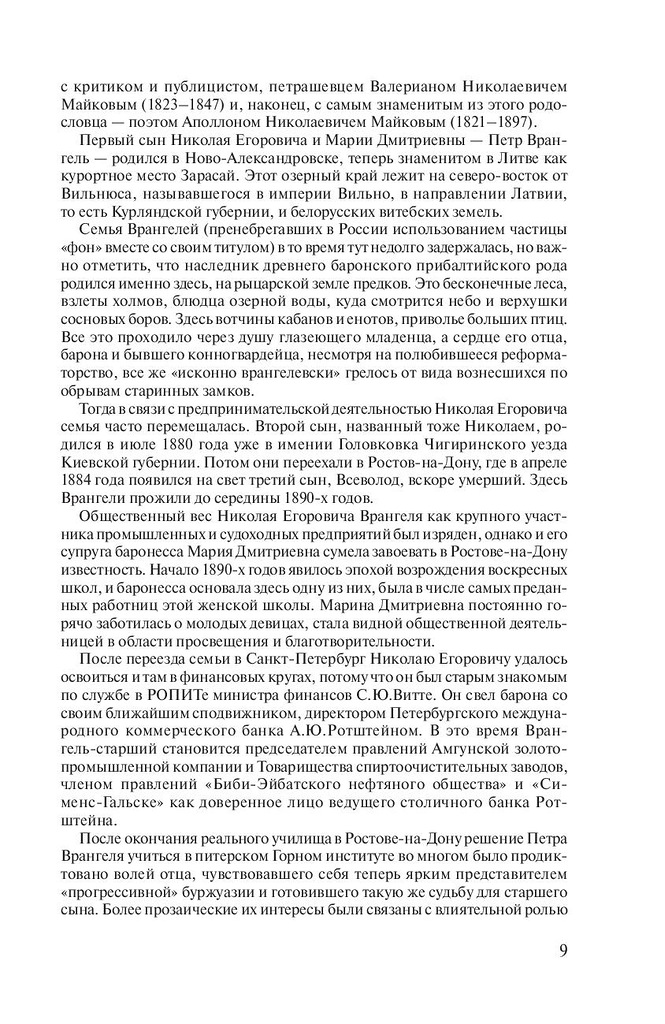 с критиком и публицистом, петрашевцем Валерианом Николаевичем Майковым (1823–1847) и, наконец, с самым знаменитым из этого родословца — поэтом Аполлоном Николаевичем Майковым (1821–1897).

Первый сын Николая Егоровича и Марии Дмитриевны — Петр Врангель — родился в Ново-Александровске, теперь знаменитом в Литве как курортное место Зарасай. Этот озерный край лежит на северо-восток от Вильнюса, называвшегося в империи Вильно, в направлении Латвии, то есть Курляндской губернии, и белорусских витебских земель.

Семья Врангелей (пренебрегавших в России использованием частицы «фон» вместе со своим титулом) в то время тут недолго задержалась, но важно отметить, что наследник древнего баронского прибалтийского рода родился именно здесь, на рыцарской земле предков. Это бесконечные леса, взлеты холмов, блюдца озерной воды, куда смотрится небо и верхушки сосновых боров. Здесь вотчины кабанов и енотов, приволье больших птиц. Все это проходило через душу глазеющего младенца, а сердце его отца, барона и бывшего конногвардейца, несмотря на полюбившееся реформаторство, все же «исконно врангелевски» грелось от вида вознесшихся по обрывам старинных замков.

Тогда в связи с предпринимательской деятельностью Николая Егоровича семья часто перемещалась. Второй сын, названный тоже Николаем, родился в июле 1880 года уже в имении Головковка Чигиринского уезда Киевской губернии. Потом они переехали в Ростов-на-Дону, где в апреле 1884 года появился на свет третий сын, Всеволод, вскоре умерший. Здесь Врангели прожили до середины 1890-х годов.

Общественный вес Николая Егоровича Врангеля как крупного участника промышленных и судоходных предприятий был изряден, однако и его супруга баронесса Мария Дмитриевна сумела завоевать в Ростове-на-Дону известность. Начало 1890-х годов явилось эпохой возрождения воскресных школ, и баронесса основала здесь одну из них, была в числе самых преданных работниц этой женской школы. Марина Дмитриевна постоянно горячо заботилась о молодых девицах, стала видной общественной деятельницей в области просвещения и благотворительности.

После переезда семьи в Санкт-Петербург Николаю Егоровичу удалось освоиться и там в финансовых кругах, потому что он был старым знакомым по службе в РОПИТе министра финансов С.Ю.Витте. Он свел барона со своим ближайшим сподвижником, директором Петербургского международного коммерческого банка А.Ю.Ротштейном. В это время Врангель-старший становится председателем правлений Амгунской золотопромышленной компании и Товарищества спиртоочистительных заводов, членом правлений «Биби-Эйбатского нефтяного общества» и «Сименс-Гальске» как доверенное лицо ведущего столичного банка Ротштейна.

После окончания реального училища в Ростове-на-Дону решение Петра Врангеля учиться в питерском Горном институте во многом было продиктовано волей отца, чувствовавшего себя теперь ярким представителем «прогрессивной» буржуазии и готовившего такую же судьбу для старшего сына. Более прозаические их интересы были связаны с влиятельной ролью

9